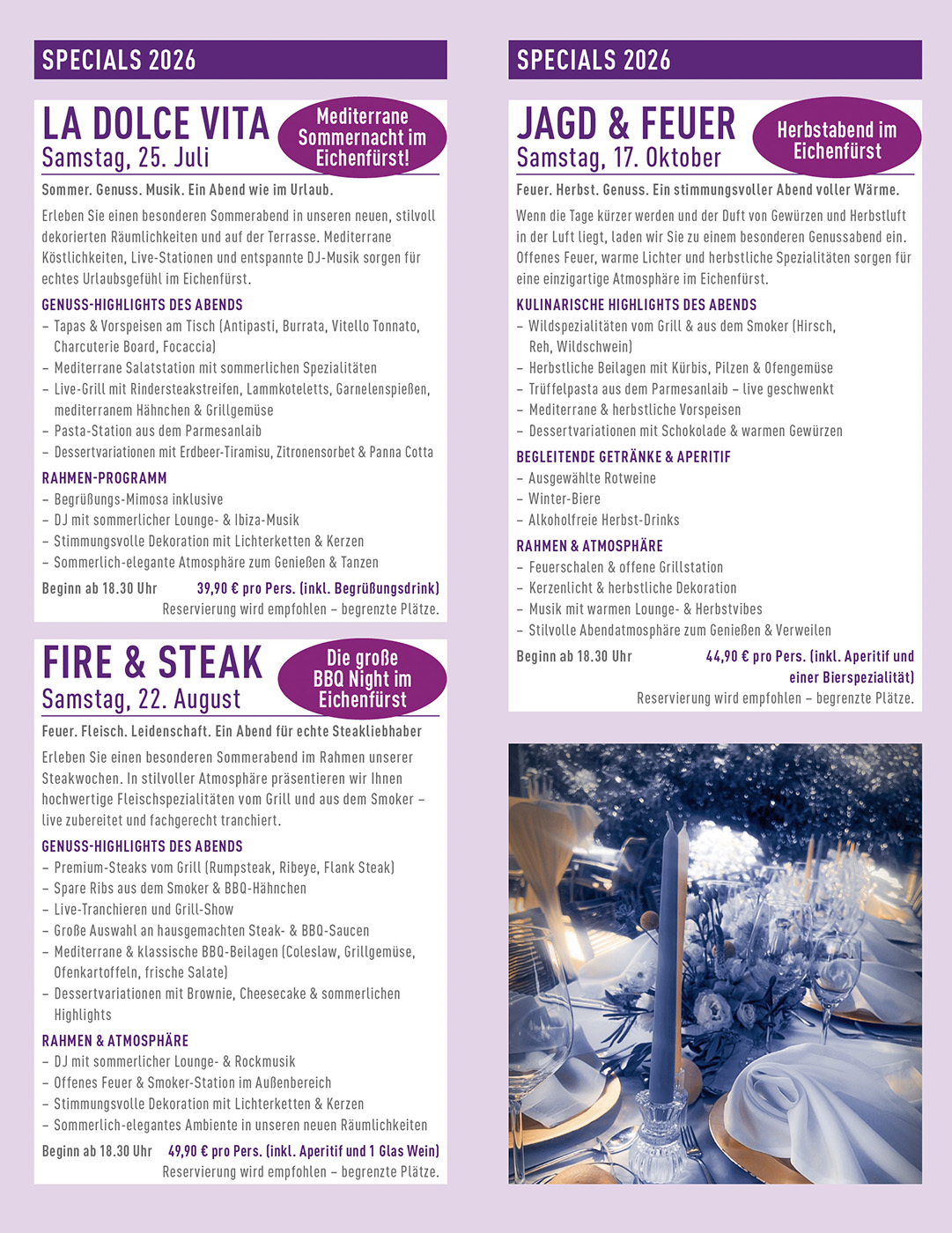 SPECIALS 2026

LA DOLCE VITA
Samstag, 25. Juli

Mediterrane Sommernacht im Eichenfürst!

Sommer. Genuss. Musik. Ein Abend wie im Urlaub.

Erleben Sie einen besonderen Sommerabend in unseren neuen, stilvoll dekorierten Räumlichkeiten und auf der Terrasse. Mediterrane Köstlichkeiten, Live-Stationen und entspannte DJ-Musik sorgen für echtes Urlaubsgefühl im Eichenfürst.

GENUSS-HIGHLIGHTS DES ABENDS
- Tapas & Vorspeisen am Tisch (Antipasti, Burrata, Vitello Tonnato, Charcuterie Board, Focaccia)
- Mediterrane Salatstation mit sommerlichen Spezialitäten
- Live-Grill mit Rindersteakstreifen, Lammkoteletts, Garnelenspießen, mediterranem Hähnchen & Grillgemüse
- Pasta-Station aus dem Parmesanlaib
- Dessertvariationen mit Erdbeer-Tiramisu, Zitronensorbet & Panna Cotta

RAHMEN-PROGRAMM
- Begrüßungs-Mimosa inklusive
- DJ mit sommerlicher Lounge- & Ibiza-Musik
- Stimmungsvolle Dekoration mit Lichterketten & Kerzen
- Sommerlich-elegante Atmosphäre zum Genießen & Tanzen

Beginn ab 18.30 Uhr 39,90 € pro Pers. (inkl. Begrüßungsdrink)
Reservierung wird empfohlen – begrenzte Plätze.

FIRE & STEAK
Samstag, 22. August

Die große BBQ Night im Eichenfürst

Feuer. Fleisch. Leidenschaft. Ein Abend für echte Steakliebhaber

Erleben Sie einen besonderen Sommerabend im Rahmen unserer Steakwochen. In stilvoller Atmosphäre präsentieren wir Ihnen hochwertige Fleischspezialitäten vom Grill und aus dem Smoker – live zubereitet und fachgerecht tranchiert.

GENUSS-HIGHLIGHTS DES ABENDS
- Premium-Steaks vom Grill (Rumpsteak, Ribeye, Flank Steak)
- Spare Ribs aus dem Smoker & BBQ-Hähnchen
- Live-Tranchieren und Grill-Show
- Große Auswahl an hausgemachten Steak- & BBQ-Saucen
- Mediterrane & klassische BBQ-Beilagen (Coleslaw, Grillgemüse, Ofenkartoffeln, frische Salate)
- Dessertvariationen mit Brownie, Cheesecake & sommerlichen Highlights

RAHMEN & ATMOSPHÄRE
- DJ mit sommerlicher Lounge- & Rockmusik
- Offenes Feuer & Smoker-Station im Außenbereich
- Stimmungsvolle Dekoration mit Lichterketten & Kerzen
- Sommerlich-elegantes Ambiente in unseren neuen Räumlichkeiten

Beginn ab 18.30 Uhr 49,90 € pro Pers. (inkl. Aperitif und 1 Glas Wein)
Reservierung wird empfohlen – begrenzte Plätze.

SPECIALS 2026

JAGD & FEUER
Samstag, 17. Oktober

Herbstabend im Eichenfürst

Feuer. Herbst. Genuss. Ein stimmungsvoller Abend voller Wärme.

Wenn die Tage kürzer werden und der Duft von Gewürzen und Herbstluft in der Luft liegt, laden wir Sie zu einem besonderen Genussabend ein. Offenes Feuer, warme Lichter und herbstliche Spezialitäten sorgen für eine einzigartige Atmosphäre im Eichenfürst.

KULINARISCHE HIGHLIGHTS DES ABENDS
- Wildspezialitäten vom Grill & aus dem Smoker (Hirsch, Reh, Wildschwein)
- Herbstliche Beilagen mit Kürbis, Pilzen & Ofengemüse
- Trüffelpasta aus dem Parmesanlaib – live geschwenkt
- Mediterrane & herbstliche Vorspeisen
- Dessertvariationen mit Schokolade & warmen Gewürzen

BEGLEITENDE GETRÄNKE & APERITIF
- Ausgewählte Rotweine
- Winter-Biere
- Alkoholfreie Herbst-Drinks

RAHMEN & ATMOSPHÄRE
- Feuerschalen & offene Grillstation
- Kerzenlicht & herbstliche Dekoration
- Musik mit warmen Lounge- & Herbstvibes
- Stilvolle Abendatmosphäre zum Genießen & Verweilen

Beginn ab 18.30 Uhr 44,90 € pro Pers. (inkl. Aperitif und einer Bierspezialität)
Reservierung wird empfohlen – begrenzte Plätze.